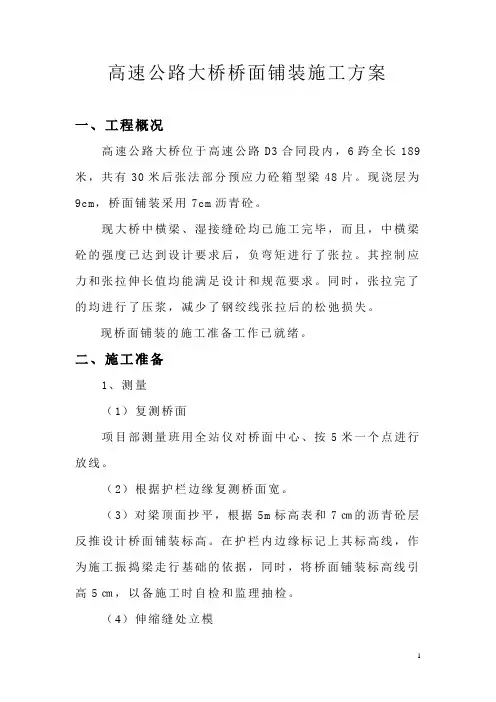 高速公路大桥桥面铺装施工方案

一、工程概况

高速公路大桥位于高速公路 D3 合同段内，6 跨全长 189 米，共有 30 米后张法部分预应力砼箱型梁 48 片。现浇层为 9cm，桥面铺装采用 7cm 沥青砼。

现大桥中横梁、湿接缝砼均已施工完毕，而且，中横梁砼的强度已达到设计要求后，负弯矩进行了张拉。其控制应力和张拉伸长值均能满足设计和规范要求。同时，张拉完了的均进行了压浆，减少了钢绞线张拉后的松弛损失。

现桥面铺装的施工准备工作已就绪。

二、施工准备

1、测量

（1）复测桥面

项目部测量班用全站仪对桥面中心、按 5 米一个点进行放线。

（2）根据护栏边缘复测桥面宽。

（3）对梁顶面抄平，根据 5m 标高表和 7 cm的沥青砼层反推设计桥面铺装标高。在护栏内边缘标记上其标高线，作为施工振捣梁走行基础的依据，同时，将桥面铺装标高线引高 5 cm，以备施工时自检和监理抽检。

（4）伸缩缝处立模

1